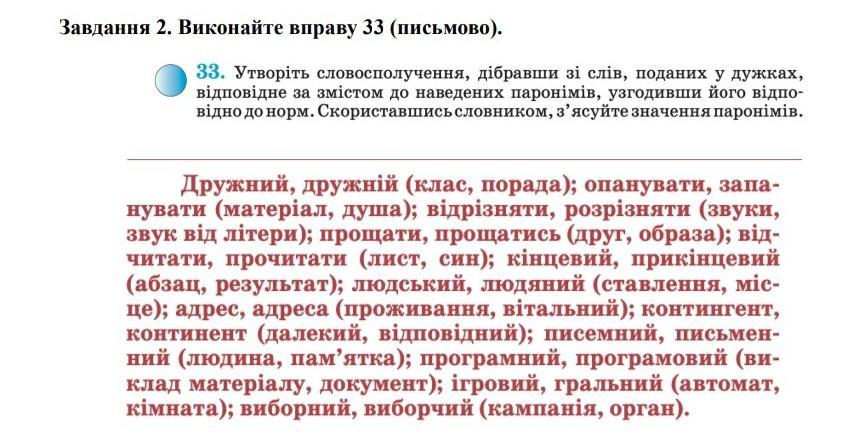 Завдання 2. Виконайте вправу 33 (письмово).

33. Утворіть словосполучення, дібравши зі слів, поданих у дужках, відповідне за змістом до наведених паронімів, узгодивши його відповідно до норм. Скориставшись словником, з'ясуйте значення паронімів.

Дружний, дружній (клас, порада); опанувати, запанувати (матеріал, душа); відрізняти, розрізняти (звуки, звук від літери); прощати, прощатись (друг, образа); відчитати, прочитати (лист, син); кінцевий, прикінцевий (абзац, результат); людський, людяний (ставлення, місце); адрес, адреса (проживання, вітальний); контингент, континент (далекий, відповідний); писемний, письменний (людина, пам'ятка); програмний, програмовий (виклад матеріалу, документ); ігровий, гральний (автомат, кімната); виборний, виборчий (кампанія, орган).